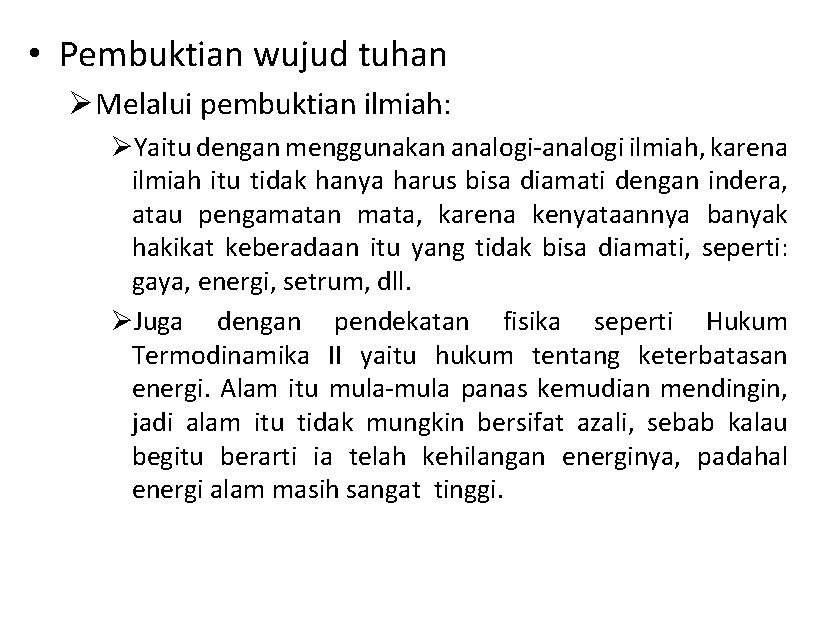 • Pembuktian wujud tuhan

➢ Melalui pembuktian ilmiah:

➢ Yaitu dengan menggunakan analogi-analogi ilmiah, karena ilmiah itu tidak hanya harus bisa diamati dengan indera, atau pengamatan mata, karena kenyataannya banyak hakikat keberadaan itu yang tidak bisa diamati, seperti: gaya, energi, setrum, dll.

➢ Juga dengan pendekatan fisika seperti Hukum Termodinamika II yaitu hukum tentang keterbatasan energi. Alam itu mula-mula panas kemudian mendingin, jadi alam itu tidak mungkin bersifat azali, sebab kalau begitu berarti ia telah kehilangan energinya, padahal energi alam masih sangat tinggi.